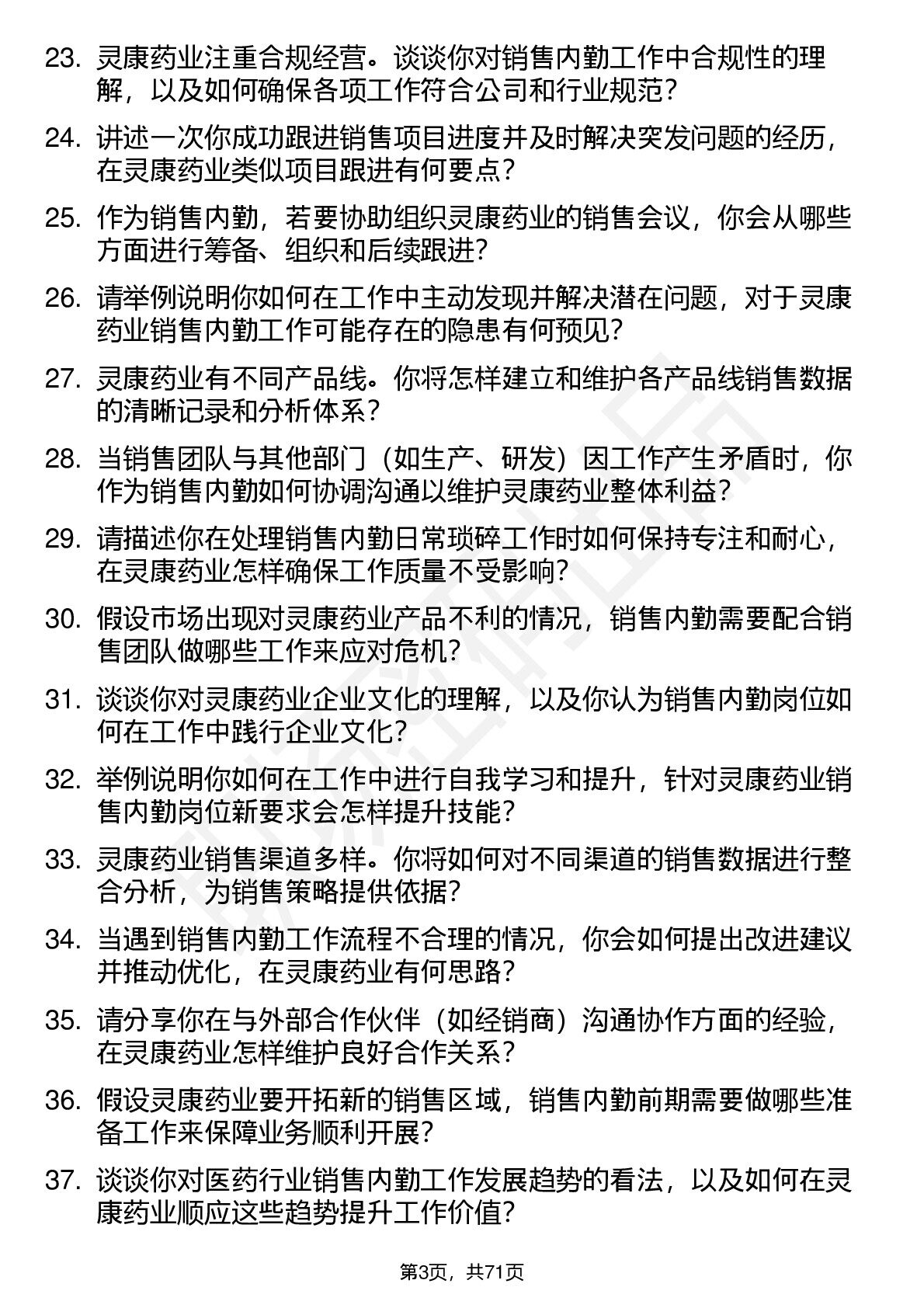 23. 灵康药业注重合规经营。谈谈你对销售内勤工作中合规性的理解，以及如何确保各项工作符合公司和行业规范？

24. 讲述一次你成功跟进销售项目进度并及时解决突发问题的经历，在灵康药业类似项目跟进有何要点？

25. 作为销售内勤，若要协助组织灵康药业的销售会议，你会从哪些方面进行筹备、组织和后续跟进？

26. 请举例说明你如何在工作中主动发现并解决潜在问题，对于灵康药业销售内勤工作可能存在的隐患有何预见？

27. 灵康药业有不同产品线。你将怎样建立和维护各产品线销售数据的清晰记录和分析体系？

28. 当销售团队与其他部门（如生产、研发）因工作产生矛盾时，你作为销售内勤如何协调沟通以维护灵康药业整体利益？

29. 请描述你在处理销售内勤日常琐碎工作时如何保持专注和耐心，在灵康药业怎样确保工作质量不受影响？

30. 假设市场出现对灵康药业产品不利的情况，销售内勤需要配合销售团队做哪些工作来应对危机？

31. 谈谈你对灵康药业企业文化的理解，以及你认为销售内勤岗位如何在工作中践行企业文化？

32. 举例说明你如何在工作中进行自我学习和提升，针对灵康药业销售内勤岗位新要求会怎样提升技能？

33. 灵康药业销售渠道多样。你将如何对不同渠道的销售数据进行整合分析，为销售策略提供依据？

34. 当遇到销售内勤工作流程不合理的情况，你会如何提出改进建议并推动优化，在灵康药业有何思路？

35. 请分享你在与外部合作伙伴（如经销商）沟通协作方面的经验，在灵康药业怎样维护良好合作关系？

36. 假设灵康药业要开拓新的销售区域，销售内勤前期需要做哪些准备工作来保障业务顺利开展？

37. 谈谈你对医药行业销售内勤工作发展趋势的看法，以及如何在灵康药业顺应这些趋势提升工作价值？

第3页，共71页